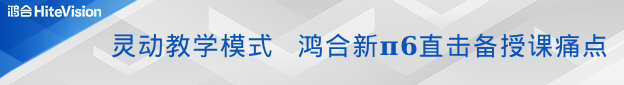 鸿合 HiteVision

灵动教学模式　鸿合新π6直击备授课痛点